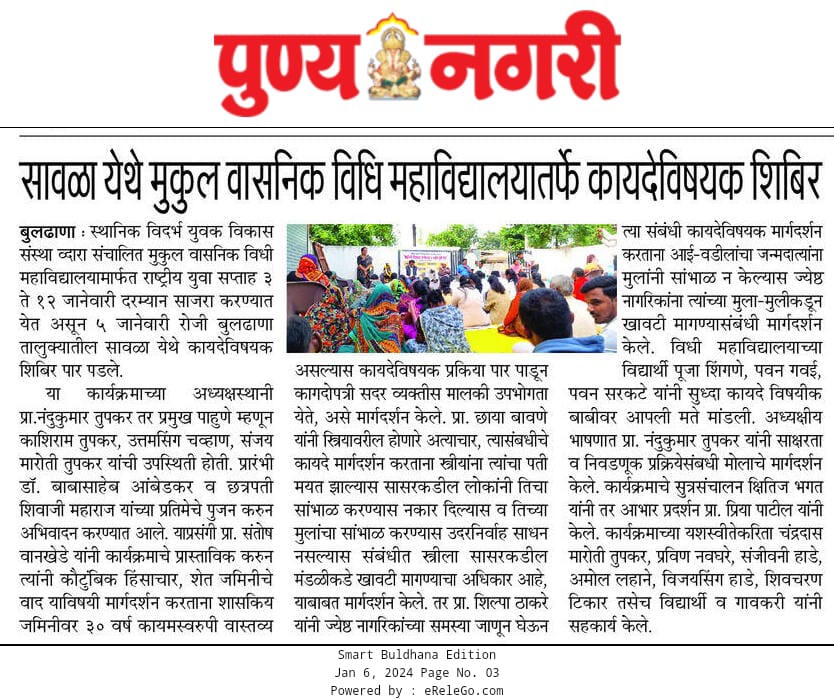 पुण्य नगरी

सावळा येथे मुकुल वासनिक विधि महाविद्यालयातर्फे कायदेविषयक शिबिर

बुलढाणा : स्थानिक विदर्भ युवक विकास संस्था व्दारा संचालित मुकुल वासनिक विधी महाविद्यालयामार्फत राष्ट्रीय युवा सप्ताह ३ ते १२ जानेवारी दरम्यान साजरा करण्यात येत असून ५ जानेवारी रोजी बुलढाणा तालुक्यातील सावळा येथे कायदेविषयक शिबिर पार पडले.

या कार्यक्रमाच्या अध्यक्षस्थानी प्रा.नंदुकुमार तुपकर तर प्रमुख पाहुणे म्हणून काशिराम तुपकर, उत्तमसिंग चव्हाण, संजय मारोती तुपकर यांची उपस्थिती होती. प्रारंभी डॉ. बाबासाहेब आंबेडकर व छत्रपती शिवाजी महाराज यांच्या प्रतिमेचे पुजन करुन अभिवादन करण्यात आले. याप्रसंगी प्रा. संतोष वानखेडे यांनी कार्यक्रमाचे प्रास्ताविक करुन त्यांनी कौटुंबिक हिंसाचार, शेत जमिनीचे वाद याविषयी मार्गदर्शन करताना शासकिय जमिनीवर ३० वर्ष कायमस्वरुपी वास्तव्य असल्यास कायदेविषयक प्रकिया पार पाडून कागदोपत्री सदर व्यक्तीस मालकी उपभोगता येते, असे मार्गदर्शन केले. प्रा. छाया बावणे यांनी स्त्रियावरील होणारे अत्याचार, त्यासंबंधीचे कायदे मार्गदर्शन करताना स्त्रीयांना त्यांचा पती मयत झाल्यास सासरकडील लोकांनी तिचा सांभाळ करण्यास नकार दिल्यास व तिच्या मुलांचा सांभाळ करण्यास उदरनिर्वाह साधन नसल्यास संबंधीत स्त्रीला सासरकडील मंडळीकडे खावटी मागण्याचा अधिकार आहे, याबाबत मार्गदर्शन केले. तर प्रा. शिल्पा ठाकरे यांनी ज्येष्ठ नागरिकांच्या समस्या जाणून घेऊन त्या संबंधी कायदेविषयक मार्गदर्शन करताना आई-वडीलांचा जन्मदात्यांना मुलांनी सांभाळ न केल्यास ज्येष्ठ नागरिकांना त्यांच्या मुला-मुलीकडून खावटी मागण्यासंबंधी मार्गदर्शन केले. विधी महाविद्यालयाच्या विद्यार्थी पूजा शिंगणे, पवन गवई, पवन सरकटे यांनी सुध्दा कायदे विषयीक बाबीवर आपली मते मांडली. अध्यक्षीय भाषणात प्रा. नंदुकुमार तुपकर यांनी साक्षरता व निवडणूक प्रक्रियेसंबंधी मोलाचे मार्गदर्शन केले. कार्यक्रमाचे सुत्रसंचालन क्षितिज भगत यांनी तर आभार प्रदर्शन प्रा. प्रिया पाटील यांनी केले. कार्यक्रमाच्या यशस्वीतेकरिता चंद्रदास मारोती तुपकर, प्रविण नवघरे, संजीवनी हाडे, अमोल लहाने, विजयसिंग हाडे, शिवचरण टिकार तसेच विद्यार्थी व गावकरी यांनी सहकार्य केले.

Smart Buldhana Edition
Jan 6, 2024 Page No. 03
Powered by : eReleGo.com